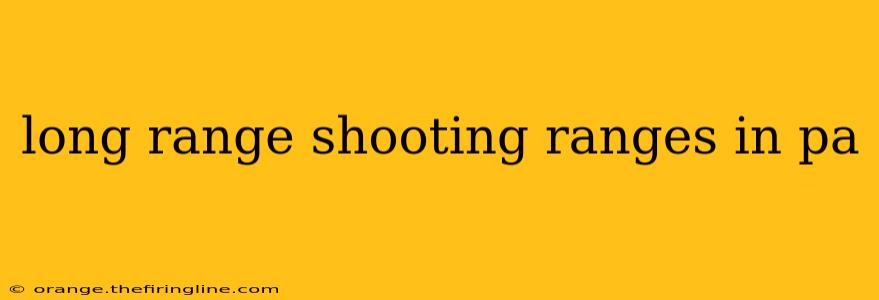 long range shooting ranges in pa

© orange.thefiringline.com